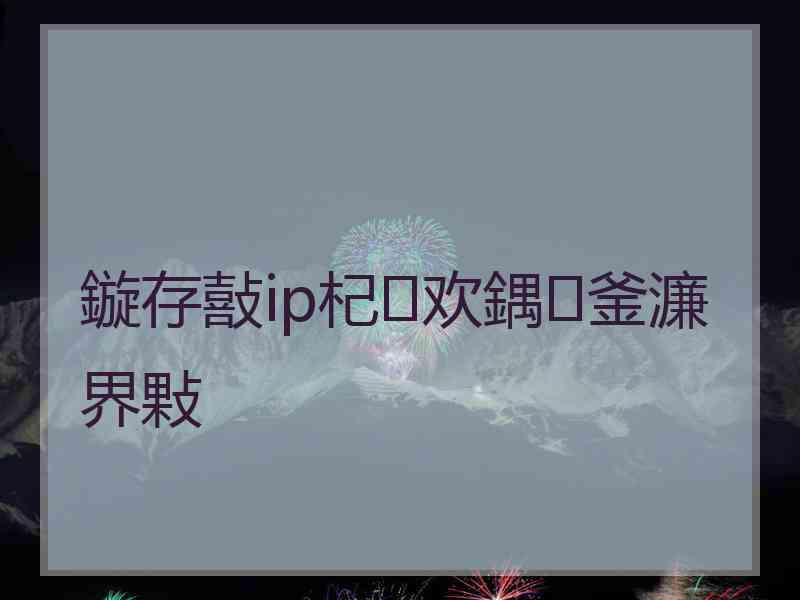 鏇存敼ip杞欢鍝釜濂界敤